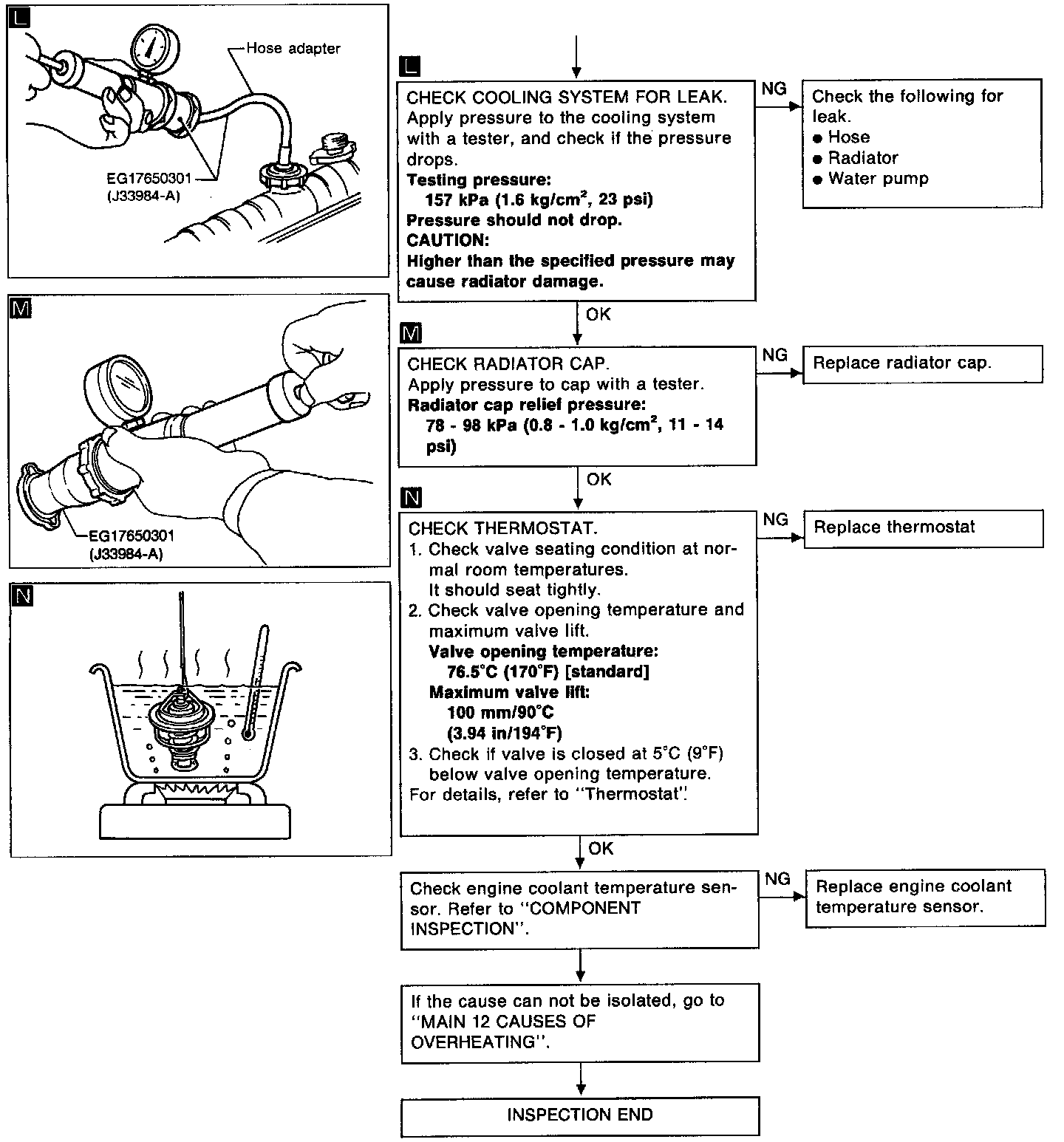 L

Hose adapter

EG17650301
(J33984-A)

M

EG17650301
(J33984-A)

N

L

CHECK COOLING SYSTEM FOR LEAK.
Apply pressure to the cooling system with a tester, and check if the pressure drops.
**Testing pressure:**
**157 kPa (1.6 kg/cm$^2$, 23 psi)**
**Pressure should not drop.**
**CAUTION:**
**Higher than the specified pressure may cause radiator damage.**

NG

Check the following for leak.
● Hose
● Radiator
● Water pump

OK

M

CHECK RADIATOR CAP.
Apply pressure to cap with a tester.
**Radiator cap relief pressure:**
**78 - 98 kPa (0.8 - 1.0 kg/cm$^2$, 11 - 14 psi)**

NG

Replace radiator cap.

OK

N

CHECK THERMOSTAT.
1. Check valve seating condition at normal room temperatures.
It should seat tightly.
2. Check valve opening temperature and maximum valve lift.
**Valve opening temperature:**
**76.5°C (170°F) [standard]**
**Maximum valve lift:**
**100 mm/90°C**
**(3.94 in/194°F)**
3. Check if valve is closed at 5°C (9°F) below valve opening temperature.
For details, refer to "Thermostat".

NG

Replace thermostat

OK

Check engine coolant temperature sensor. Refer to "COMPONENT INSPECTION".

NG

Replace engine coolant temperature sensor.

If the cause can not be isolated, go to "MAIN 12 CAUSES OF OVERHEATING".

INSPECTION END